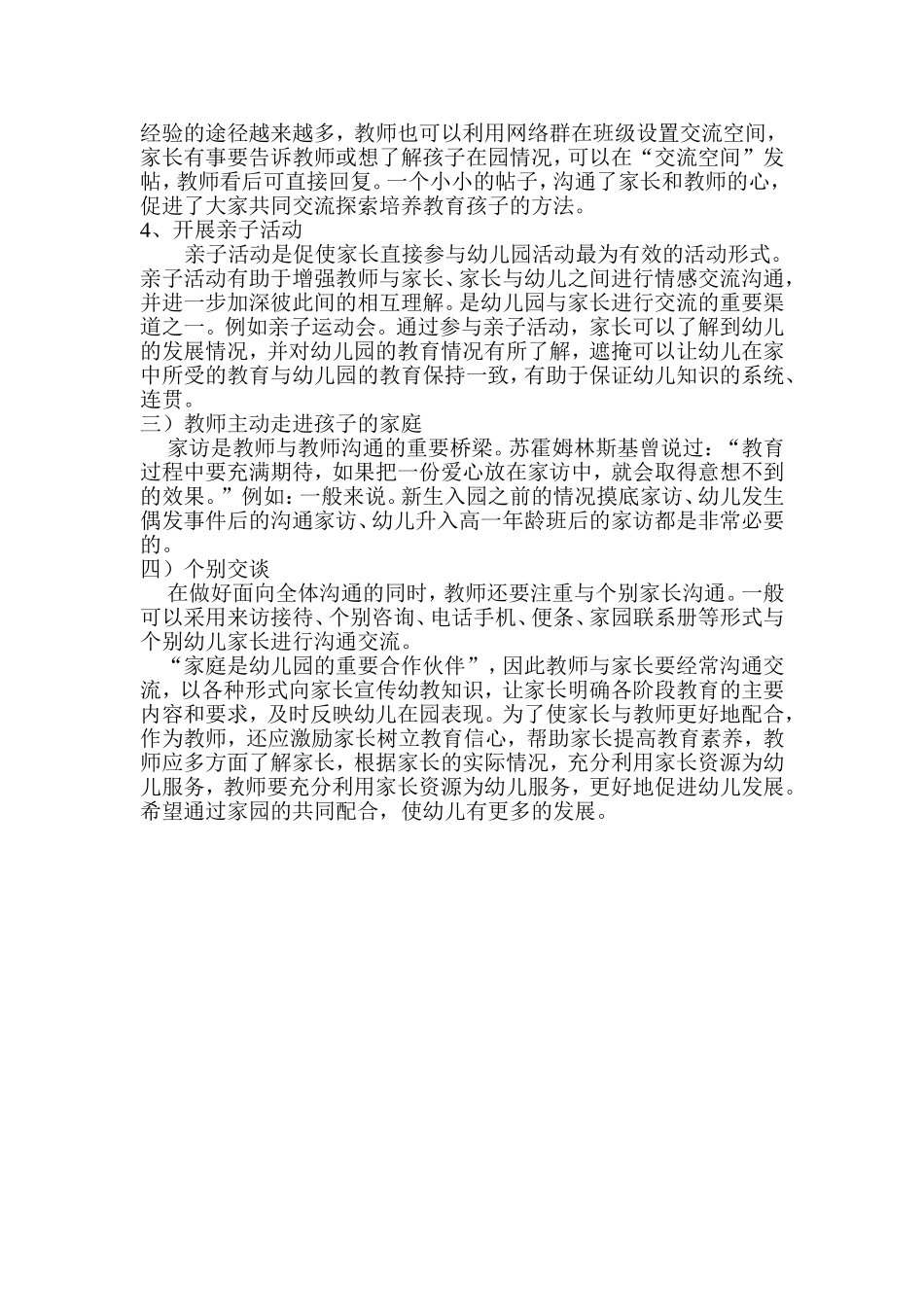 经验的途径越来越多，教师也可以利用网络群在班级设置交流空间，家长有事要告诉教师或想了解孩子在园情况，可以在“交流空间”发帖，教师看后可直接回复。一个小小的帖子，沟通了家长和教师的心，促进了大家共同交流探索培养教育孩子的方法。
4、开展亲子活动
亲子活动是促使家长直接参与幼儿园活动最为有效的活动形式。亲子活动有助于增强教师与家长、家长与幼儿之间进行情感交流沟通，并进一步加深彼此间的相互理解。是幼儿园与家长进行交流的重要渠道之一。例如亲子运动会。通过参与亲子活动，家长可以了解到幼儿的发展情况，并对幼儿园的教育情况有所了解，遮掩可以让幼儿在家中所受的教育与幼儿园的教育保持一致，有助于保证幼儿知识的系统、连贯。
三）教师主动走进孩子的家庭
家访是教师与教师沟通的重要桥梁。苏霍姆林斯基曾说过：“教育过程中要充满期待，如果把一份爱心放在家访中，就会取得意想不到的效果。”例如：一般来说。新生入园之前的情况摸底家访、幼儿发生偶发事件后的沟通家访、幼儿升入高一年龄班后的家访都是非常必要的。
四）个别交谈
在做好面向全体沟通的同时，教师还要注重与个别家长沟通。一般可以采用来访接待、个别咨询、电话手机、便条、家园联系册等形式与个别幼儿家长进行沟通交流。
“家庭是幼儿园的重要合作伙伴”，因此教师与家长要经常沟通交流，以各种形式向家长宣传幼教知识，让家长明确各阶段教育的主要内容和要求，及时反映幼儿在园表现。为了使家长与教师更好地配合，作为教师，还应激励家长树立教育信心，帮助家长提高教育素养，教师应多方面了解家长，根据家长的实际情况，充分利用家长资源为幼儿服务，教师要充分利用家长资源为幼儿服务，更好地促进幼儿发展。希望通过家园的共同配合，使幼儿有更多的发展。